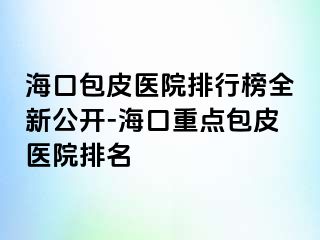 海口包皮医院排行榜全新公开-海口重点包皮医院排名